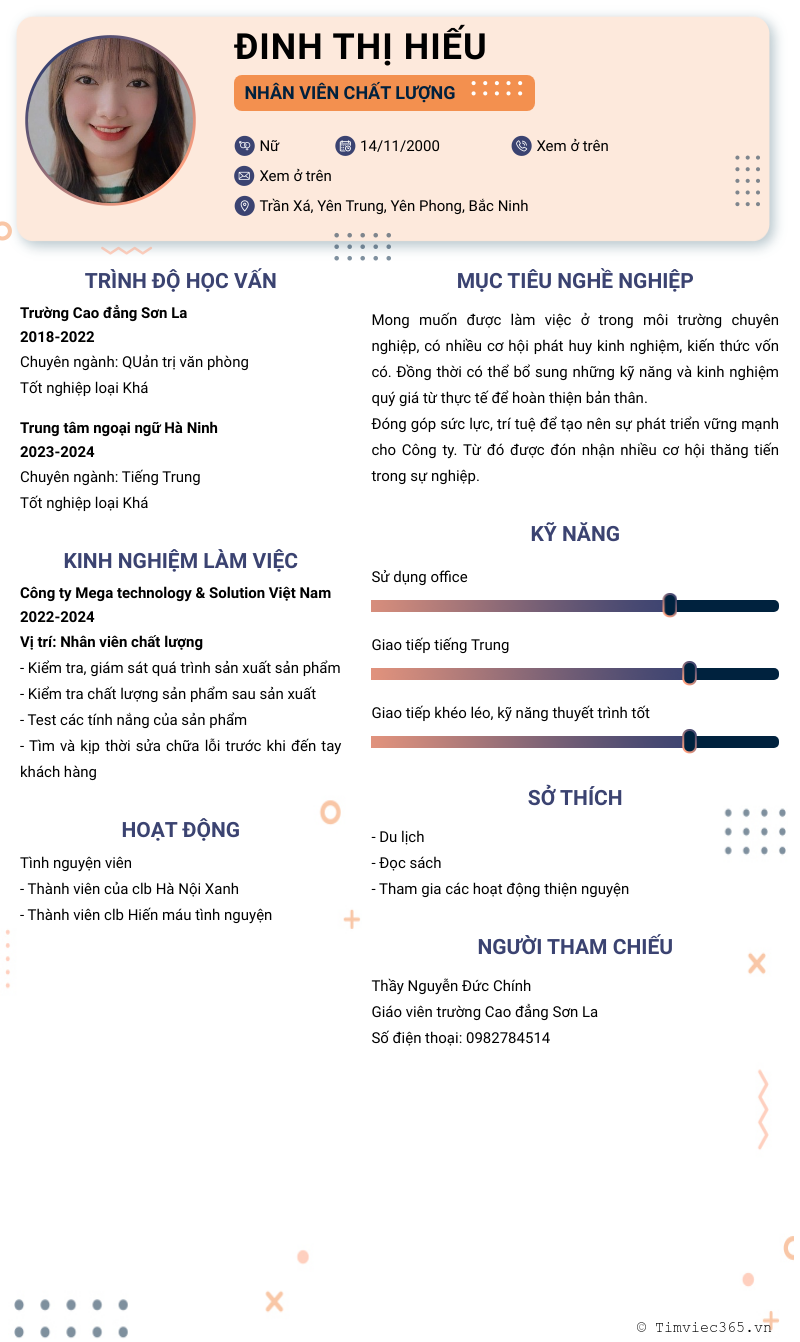 ĐINH THỊ HIẾU

NHÂN VIÊN CHẤT LƯỢNG

Nữ
14/11/2000
Xem ở trên
Xem ở trên
Trần Xá, Yên Trung, Yên Phong, Bắc Ninh

TRÌNH ĐỘ HỌC VẤN

Trường Cao đẳng Sơn La
2018-2022
Chuyên ngành: QUản trị văn phòng
Tốt nghiệp loại Khá

Trung tâm ngoại ngữ Hà Ninh
2023-2024
Chuyên ngành: Tiếng Trung
Tốt nghiệp loại Khá

KINH NGHIỆM LÀM VIỆC

Công ty Mega technology & Solution Việt Nam
2022-2024
Vị trí: Nhân viên chất lượng
- Kiểm tra, giám sát quá trình sản xuất sản phẩm
- Kiểm tra chất lượng sản phẩm sau sản xuất
- Test các tính năng của sản phẩm
- Tìm và kịp thời sửa chữa lỗi trước khi đến tay khách hàng

HOẠT ĐỘNG

Tình nguyện viên
- Thành viên của clb Hà Nội Xanh
- Thành viên clb Hiến máu tình nguyện

MỤC TIÊU NGHỀ NGHIỆP

Mong muốn được làm việc ở trong môi trường chuyên nghiệp, có nhiều cơ hội phát huy kinh nghiệm, kiến thức vốn có. Đồng thời có thể bổ sung những kỹ năng và kinh nghiệm quý giá từ thực tế để hoàn thiện bản thân.
Đóng góp sức lực, trí tuệ để tạo nên sự phát triển vững mạnh cho Công ty. Từ đó được đón nhận nhiều cơ hội thăng tiến trong sự nghiệp.

KỸ NĂNG

Sử dụng office
Giao tiếp tiếng Trung
Giao tiếp khéo léo, kỹ năng thuyết trình tốt

SỞ THÍCH

- Du lịch
- Đọc sách
- Tham gia các hoạt động thiện nguyện

NGƯỜI THAM CHIẾU

Thầy Nguyễn Đức Chính
Giáo viên trường Cao đẳng Sơn La
Số điện thoại: 0982784514

© Timviec365.vn